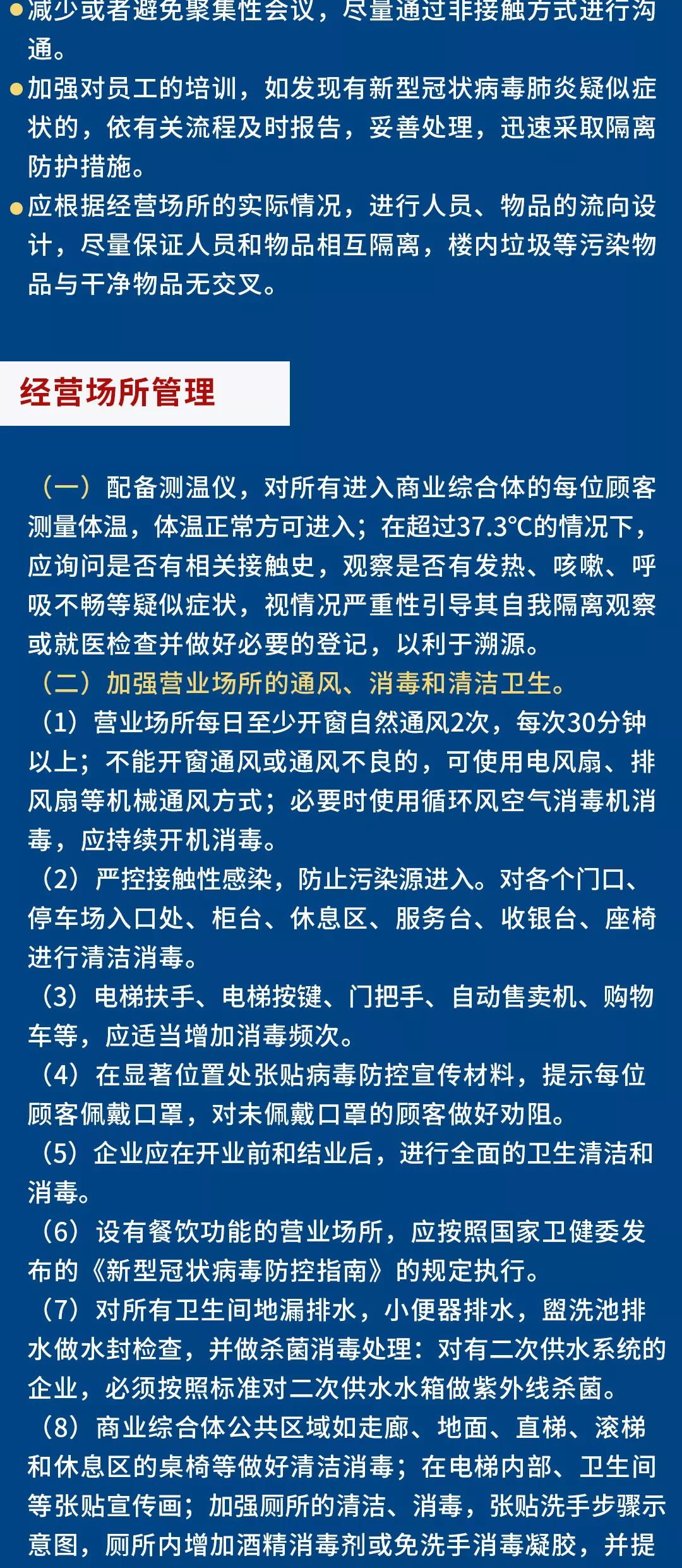 ●减少或者避免聚集性会议，尽量通过非接触方式进行沟通。

●加强对员工的培训，如发现有新型冠状病毒肺炎疑似症状的，依有关流程及时报告，妥善处理，迅速采取隔离防护措施。

●应根据经营场所的实际情况，进行人员、物品的流向设计，尽量保证人员和物品相互隔离，楼内垃圾等污染物品与干净物品无交叉。

经营场所管理

（一）配备测温仪，对所有进入商业综合体的每位顾客测量体温，体温正常方可进入；在超过37.3℃的情况下，应询问是否有相关接触史，观察是否有发热、咳嗽、呼吸不畅等疑似症状，视情况严重性引导其自我隔离观察或就医检查并做好必要的登记，以利于溯源。

（二）加强营业场所的通风、消毒和清洁卫生。

（1）营业场所每日至少开窗自然通风2次，每次30分钟以上；不能开窗通风或通风不良的，可使用电风扇、排风扇等机械通风方式；必要时使用循环风空气消毒机消毒，应持续开机消毒。

（2）严控接触性感染，防止污染源进入。对各个门口、停车场入口处、柜台、休息区、服务台、收银台、座椅进行清洁消毒。

（3）电梯扶手、电梯按键、门把手、自动售卖机、购物车等，应适当增加消毒频次。

（4）在显著位置处张贴病毒防控宣传材料，提示每位顾客佩戴口罩，对未佩戴口罩的顾客做好劝阻。

（5）企业应在开业前和结业后，进行全面的卫生清洁和消毒。

（6）设有餐饮功能的营业场所，应按照国家卫健委发布的《新型冠状病毒防控指南》的规定执行。

（7）对所有卫生间地漏排水，小便器排水，盥洗池排水做水封检查，并做杀菌消毒处理：对有二次供水系统的企业，必须按照标准对二次供水水箱做紫外线杀菌。

（8）商业综合体公共区域如走廊、地面、直梯、滚梯和休息区的桌椅等做好清洁消毒；在电梯内部、卫生间等张贴宣传画；加强厕所的清洁、消毒，张贴洗手步骤示意图，厕所内增加酒精消毒剂或免洗手消毒凝胶，并提